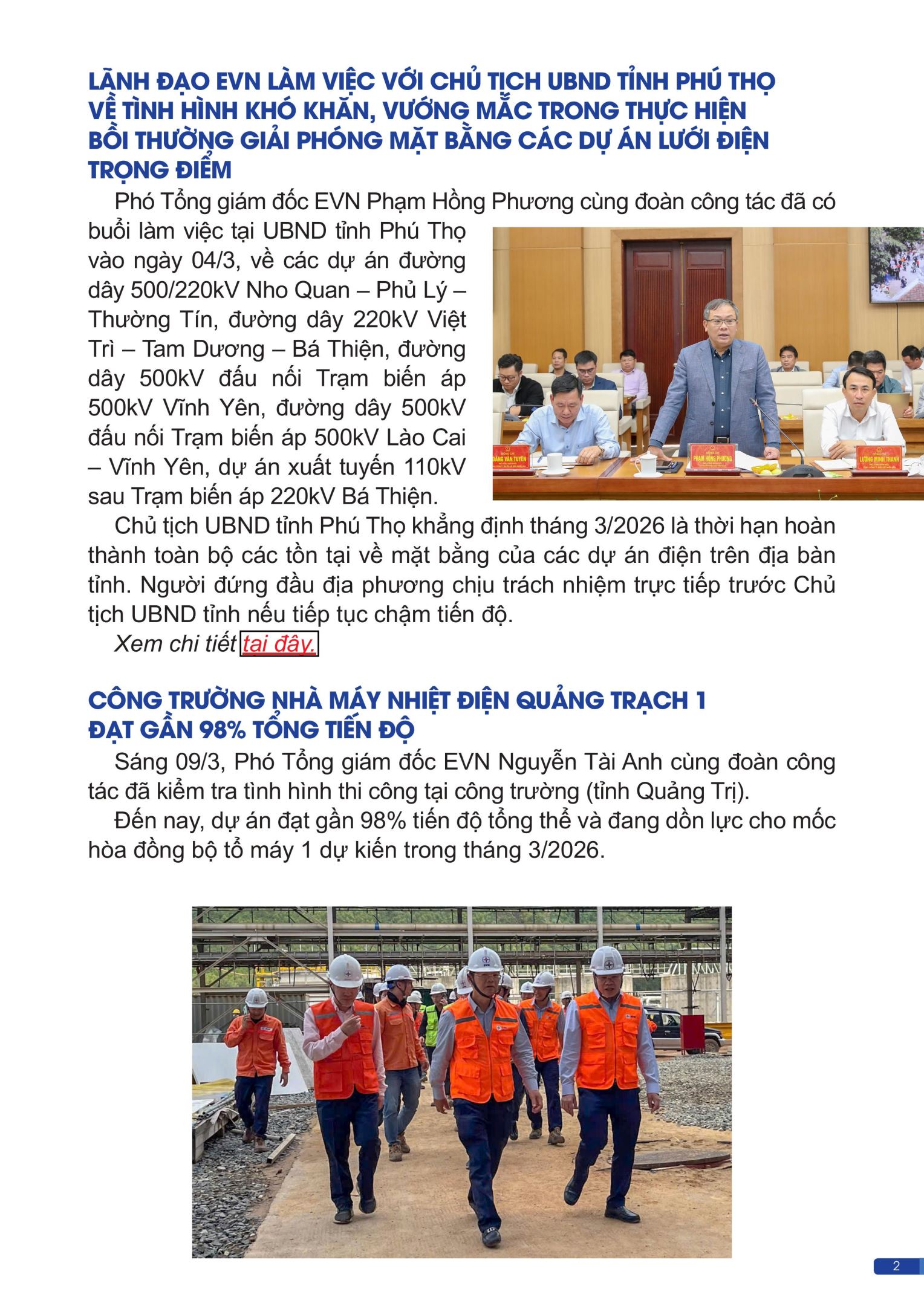 LÃNH ĐẠO EVN LÀM VIỆC VỚI CHỦ TỊCH UBND TỈNH PHÚ THỌ VỀ TÌNH HÌNH KHÓ KHĂN, VƯỚNG MẮC TRONG THỰC HIỆN BỒI THƯỜNG GIẢI PHÓNG MẶT BẰNG CÁC DỰ ÁN LƯỚI ĐIỆN TRỌNG ĐIỂM

Phó Tổng giám đốc EVN Phạm Hồng Phương cùng đoàn công tác đã có buổi làm việc tại UBND tỉnh Phú Thọ vào ngày 04/3, về các dự án đường dây 500/220kV Nho Quan – Phủ Lý – Thường Tín, đường dây 220kV Việt Trì – Tam Dương – Bá Thiện, đường dây 500kV đấu nối Trạm biến áp 500kV Vĩnh Yên, đường dây 500kV đấu nối Trạm biến áp 500kV Lào Cai – Vĩnh Yên, dự án xuất tuyến 110kV sau Trạm biến áp 220kV Bá Thiện.

ĐẶNG VĂN TUYÊN
PHẠM HỒNG PHƯƠNG
LƯƠNG MINH THANH

Chủ tịch UBND tỉnh Phú Thọ khẳng định tháng 3/2026 là thời hạn hoàn thành toàn bộ các tồn tại về mặt bằng của các dự án điện trên địa bàn tỉnh. Người đứng đầu địa phương chịu trách nhiệm trực tiếp trước Chủ tịch UBND tỉnh nếu tiếp tục chậm tiến độ.

Xem chi tiết tại đây.

CÔNG TRƯỜNG NHÀ MÁY NHIỆT ĐIỆN QUẢNG TRẠCH 1 ĐẠT GẦN 98% TỔNG TIẾN ĐỘ

Sáng 09/3, Phó Tổng giám đốc EVN Nguyễn Tài Anh cùng đoàn công tác đã kiểm tra tình hình thi công tại công trường (tỉnh Quảng Trị).

Đến nay, dự án đạt gần 98% tiến độ tổng thể và đang dồn lực cho mốc hòa đồng bộ tổ máy 1 dự kiến trong tháng 3/2026.

2